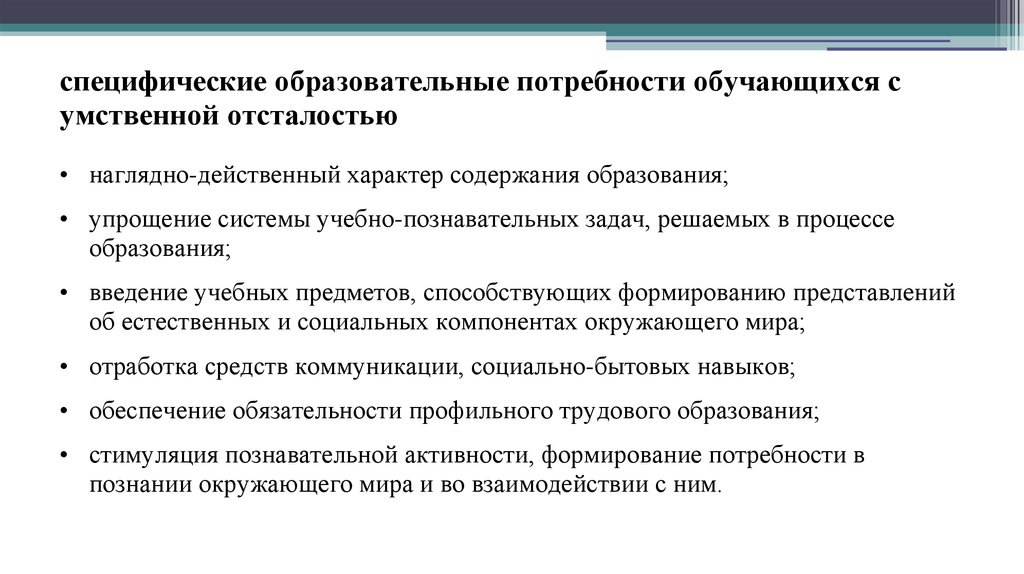 специфические образовательные потребности обучающихся с умственной отсталостью

• наглядно-действенный характер содержания образования;

• упрощение системы учебно-познавательных задач, решаемых в процессе образования;

• введение учебных предметов, способствующих формированию представлений об естественных и социальных компонентах окружающего мира;

• отработка средств коммуникации, социально-бытовых навыков;

• обеспечение обязательности профильного трудового образования;

• стимуляция познавательной активности, формирование потребности в познании окружающего мира и во взаимодействии с ним.